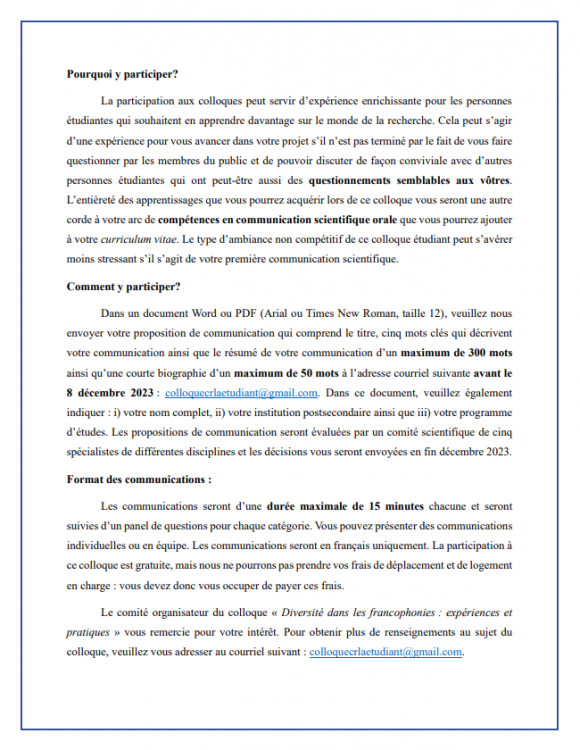 Pourquoi y participer?

La participation aux colloques peut servir d'expérience enrichissante pour les personnes étudiantes qui souhaitent en apprendre davantage sur le monde de la recherche. Cela peut s'agir d'une expérience pour vous avancer dans votre projet s'il n'est pas terminé par le fait de vous faire questionner par les membres du public et de pouvoir discuter de façon conviviale avec d'autres personnes étudiantes qui ont peut-être aussi des questionnements semblables aux vôtres. L'entièreté des apprentissages que vous pourrez acquérir lors de ce colloque vous seront une autre corde à votre arc de compétences en communication scientifique orale que vous pourrez ajouter à votre curriculum vitae. Le type d'ambiance non compétitif de ce colloque étudiant peut s'avérer moins stressant s'il s'agit de votre première communication scientifique.

Comment y participer?

Dans un document Word ou PDF (Arial ou Times New Roman, taille 12), veuillez nous envoyer votre proposition de communication qui comprend le titre, cinq mots clés qui décrivent votre communication ainsi que le résumé de votre communication d'un maximum de 300 mots ainsi qu'une courte biographie d'un maximum de 50 mots à l'adresse courriel suivante avant le 8 décembre 2023 : colloquecrlaetudiant@gmail.com. Dans ce document, veuillez également indiquer : i) votre nom complet, ii) votre institution postsecondaire ainsi que iii) votre programme d'études. Les propositions de communication seront évaluées par un comité scientifique de cinq spécialistes de différentes disciplines et les décisions vous seront envoyées en fin décembre 2023.

Format des communications :

Les communications seront d'une durée maximale de 15 minutes chacune et seront suivies d'un panel de questions pour chaque catégorie. Vous pouvez présenter des communications individuelles ou en équipe. Les communications seront en français uniquement. La participation à ce colloque est gratuite, mais nous ne pourrons pas prendre vos frais de déplacement et de logement en charge : vous devez donc vous occuper de payer ces frais.

Le comité organisateur du colloque « Diversité dans les francophonies : expériences et pratiques » vous remercie pour votre intérêt. Pour obtenir plus de renseignements au sujet du colloque, veuillez vous adresser au courriel suivant : colloquecrlaetudiant@gmail.com.